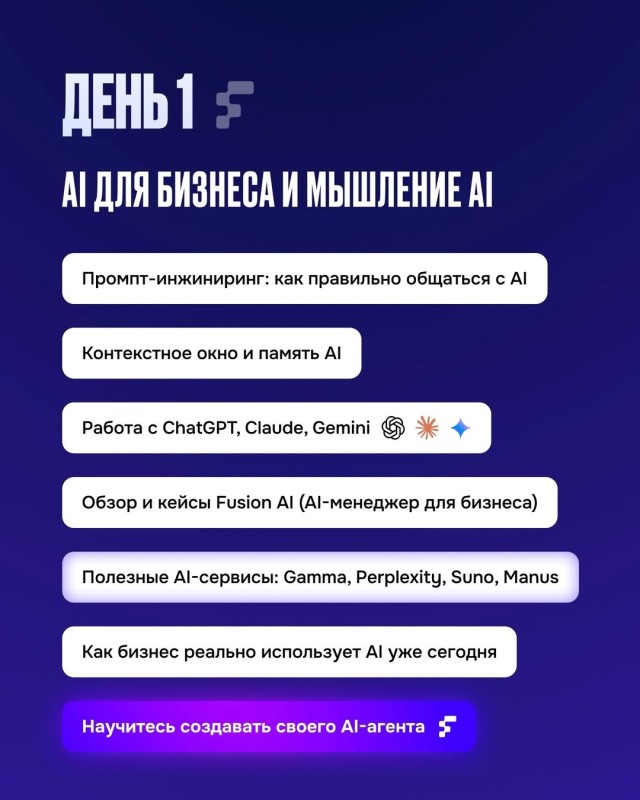 ДЕНЬ 1

AI ДЛЯ БИЗНЕСА И МЫШЛЕНИЕ AI

Промпт-инжиниринг: как правильно общаться с AI

Контекстное окно и память AI

Работа с ChatGPT, Claude, Gemini

Обзор и кейсы Fusion AI (AI-менеджер для бизнеса)

Полезные AI-сервисы: Gamma, Perplexity, Suno, Manus

Как бизнес реально использует AI уже сегодня

Научитесь создавать своего AI-агента